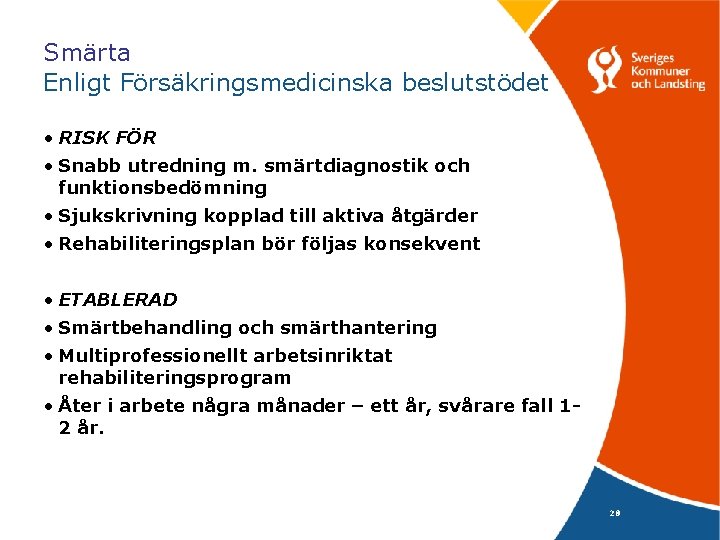 Smärta
Enligt Försäkringsmedicinska beslutstödet

Sveriges Kommuner och Landsting

• RISK FÖR
• Snabb utredning m. smärtdiagnostik och funktionsbedömning
• Sjukskrivning kopplad till aktiva åtgärder
• Rehabiliteringsplan bör följas konsekvent

• ETABLERAD
• Smärtbehandling och smärthantering
• Multiprofessionellt arbetsinriktat rehabiliteringsprogram
• Åter i arbete några månader – ett år, svårare fall 1-2 år.

28